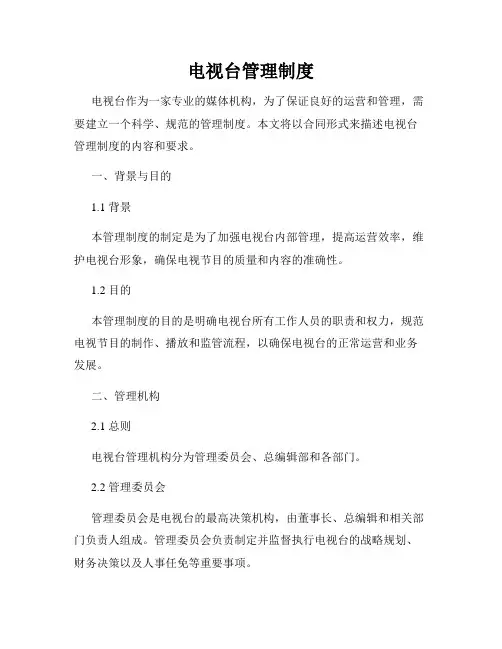 电视台管理制度

电视台作为一家专业的媒体机构，为了保证良好的运营和管理，需要建立一个科学、规范的管理制度。本文将以合同形式来描述电视台管理制度的内容和要求。

一、背景与目的

1.1 背景

本管理制度的制定是为了加强电视台内部管理，提高运营效率，维护电视台形象，确保电视节目的质量和内容的准确性。

1.2 目的

本管理制度的目的是明确电视台所有工作人员的职责和权力，规范电视节目的制作、播放和监管流程，以确保电视台的正常运营和业务发展。

二、管理机构

2.1 总则

电视台管理机构分为管理委员会、总编辑部和各部门。

2.2 管理委员会

管理委员会是电视台的最高决策机构，由董事长、总编辑和相关部门负责人组成。管理委员会负责制定并监督执行电视台的战略规划、财务决策以及人事任免等重要事项。